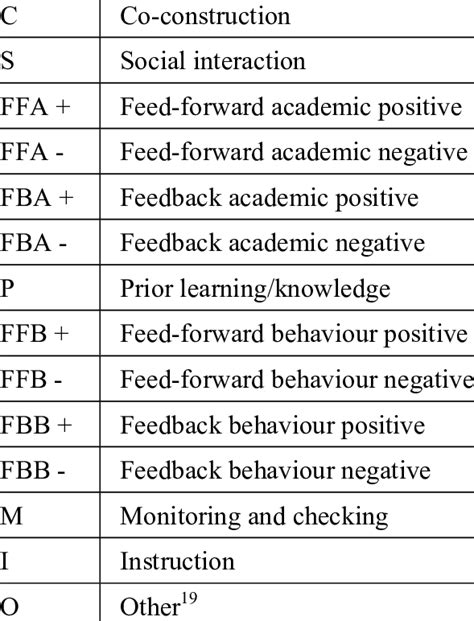 | C | Co-construction |
|---|---|
| S | Social interaction |
| FFA + | Feed-forward academic positive |
| FFA - | Feed-forward academic negative |
| FBA + | Feedback academic positive |
| FBA - | Feedback academic negative |
| P | Prior learning/knowledge |
| FFB + | Feed-forward behaviour positive |
| FFB - | Feed-forward behaviour negative |
| FBB + | Feedback behaviour positive |
| FBB - | Feedback behaviour negative |
| M | Monitoring and checking |
| I | Instruction |
| O | Other$^{19}$ |